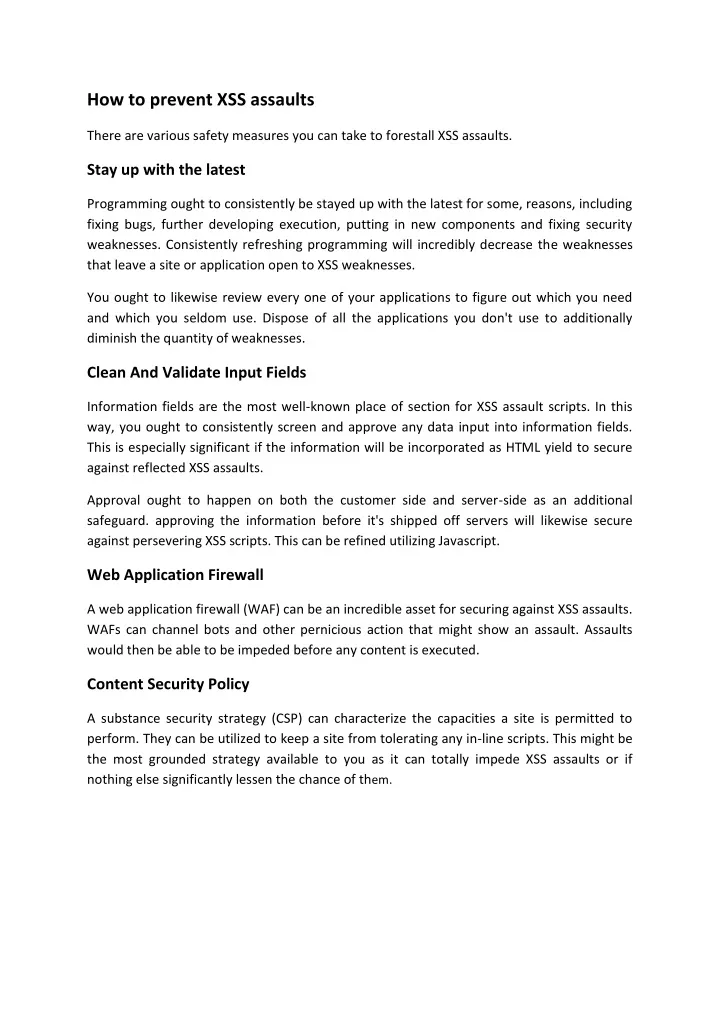 How to prevent XSS assaults

There are various safety measures you can take to forestall XSS assaults.

Stay up with the latest

Programming ought to consistently be stayed up with the latest for some, reasons, including fixing bugs, further developing execution, putting in new components and fixing security weaknesses. Consistently refreshing programming will incredibly decrease the weaknesses that leave a site or application open to XSS weaknesses.

You ought to likewise review every one of your applications to figure out which you need and which you seldom use. Dispose of all the applications you don't use to additionally diminish the quantity of weaknesses.

Clean And Validate Input Fields

Information fields are the most well-known place of section for XSS assault scripts. In this way, you ought to consistently screen and approve any data input into information fields. This is especially significant if the information will be incorporated as HTML yield to secure against reflected XSS assaults.

Approval ought to happen on both the customer side and server-side as an additional safeguard. approving the information before it's shipped off servers will likewise secure against persevering XSS scripts. This can be refined utilizing Javascript.

Web Application Firewall

A web application firewall (WAF) can be an incredible asset for securing against XSS assaults. WAFs can channel bots and other pernicious action that might show an assault. Assaults would then be able to be impeded before any content is executed.

Content Security Policy

A substance security strategy (CSP) can characterize the capacities a site is permitted to perform. They can be utilized to keep a site from tolerating any in-line scripts. This might be the most grounded strategy available to you as it can totally impede XSS assaults or if nothing else significantly lessen the chance of them.